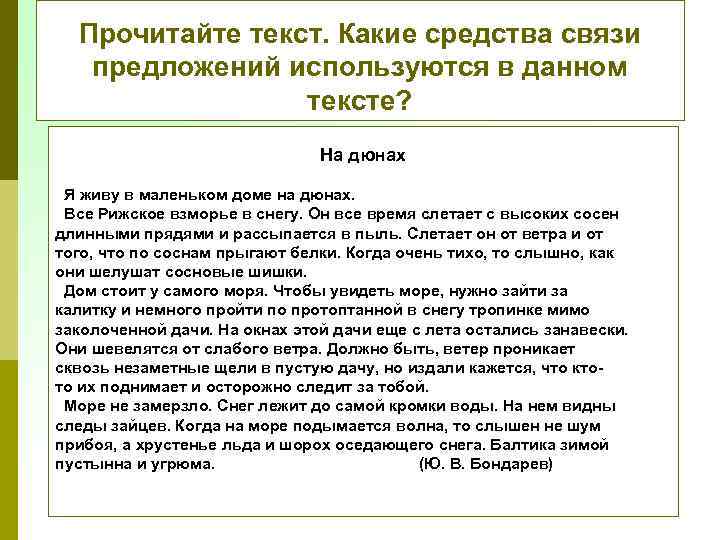 Прочитайте текст. Какие средства связи предложений используются в данном тексте?

На дюнах

Я живу в маленьком доме на дюнах.
Все Рижское взморье в снегу. Он все время слетает с высоких сосен длинными прядями и рассыпается в пыль. Слетает он от ветра и от того, что по соснам прыгают белки. Когда очень тихо, то слышно, как они шелушат сосновые шишки.
Дом стоит у самого моря. Чтобы увидеть море, нужно зайти за калитку и немного пройти по протоптанной в снегу тропинке мимо заколоченной дачи. На окнах этой дачи еще с лета остались занавески. Они шевелятся от слабого ветра. Должно быть, ветер проникает сквозь незаметные щели в пустую дачу, но издали кажется, что кто-то их поднимает и осторожно следит за тобой.
Море не замерзло. Снег лежит до самой кромки воды. На нем видны следы зайцев. Когда на море подымается волна, то слышен не шум прибоя, а хрустенье льда и шорох оседающего снега. Балтика зимой пустынна и угрюма. (Ю. В. Бондарев)